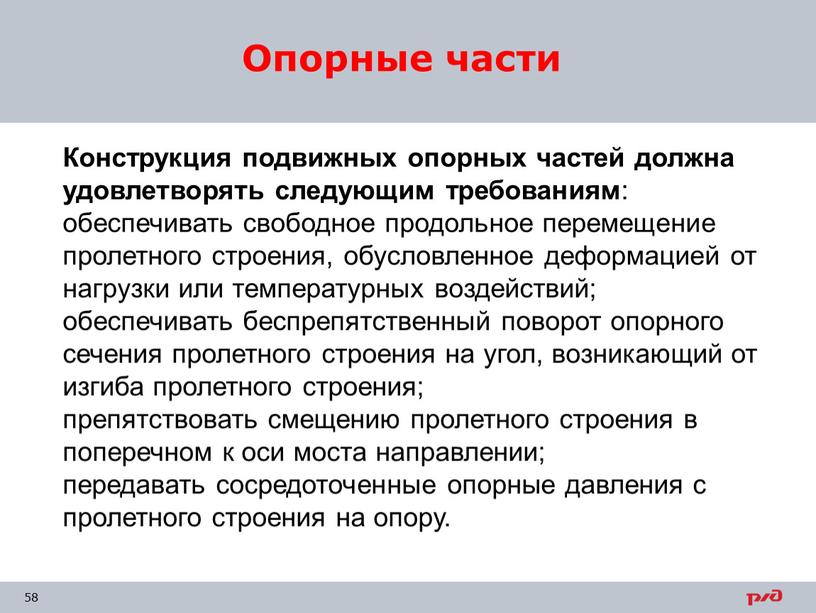 Опорные части

Конструкция подвижных опорных частей должна удовлетворять следующим требованиям:
обеспечивать свободное продольное перемещение пролетного строения, обусловленное деформацией от нагрузки или температурных воздействий;
обеспечивать беспрепятственный поворот опорного сечения пролетного строения на угол, возникающий от изгиба пролетного строения;
препятствовать смещению пролетного строения в поперечном к оси моста направлении;
передавать сосредоточенные опорные давления с пролетного строения на опору.

58

РЖД